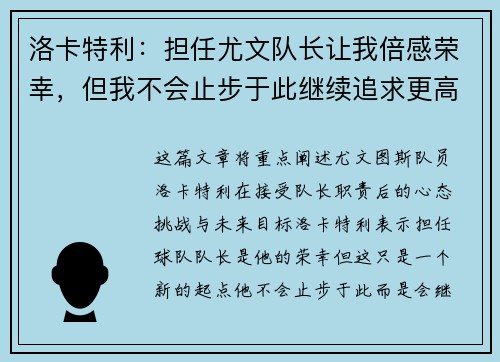 洛卡特利：担任尤文队长让我倍感荣幸，但我不会止步于此继续追求更高

这篇文章将重点阐述尤文图斯队员洛卡特利在接受队长职责后的心态挑战与未来目标洛卡特利表示担任球队队长是他的荣幸但这只是一个新的起点他不会止步于此而是会继